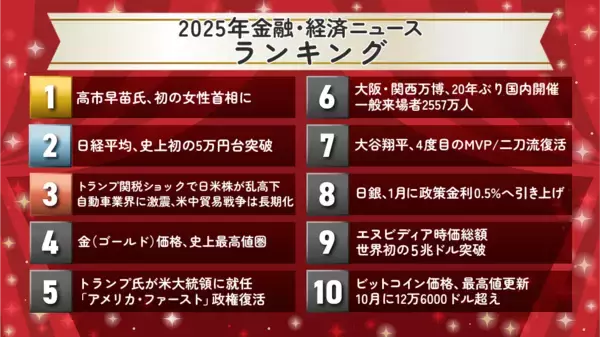 2025年金融・経済ニュース
ランキング

1 高市早苗氏、初の女性首相に

2 日経平均、史上初の5万円台突破

3 トランプ関税ショックで日米株が乱高下 自動車業界に激震、米中貿易戦争は長期化

4 金(ゴールド)価格、史上最高値圏

5 トランプ氏が米大統領に就任 「アメリカ・ファースト」政権復活

6 大阪・関西万博、20年ぶり国内開催 一般来場者2557万人

7 大谷翔平、4度目のMVP/二刀流復活

8 日銀、1月に政策金利0.5%へ引き上げ

9 エヌビディア時価総額 世界初の5兆ドル突破

10 ビットコイン価格、最高値更新 10月に12万6000ドル超え